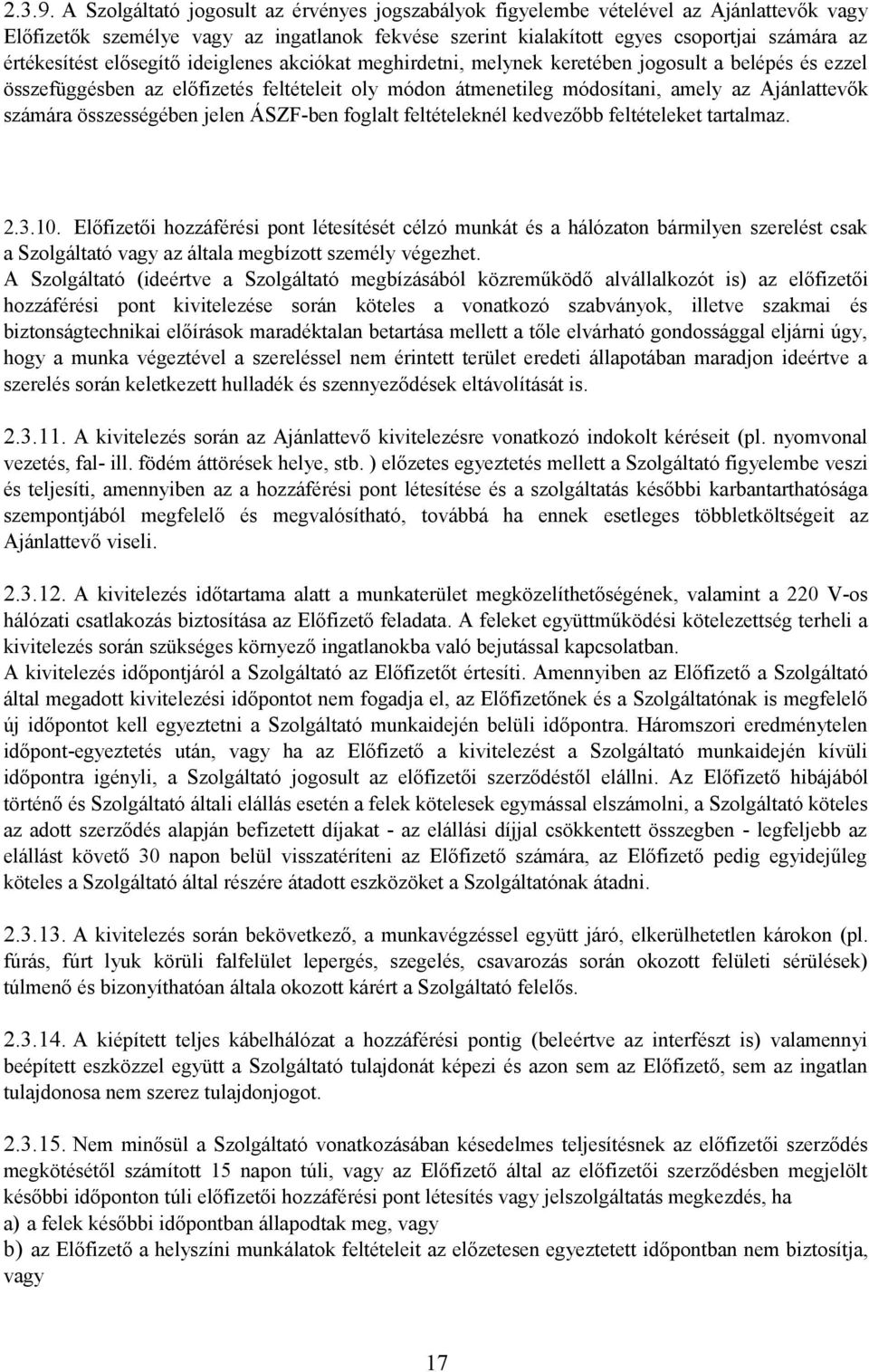 2.3.9. A Szolgáltató jogosult az érvényes jogszabályok figyelembe vételével az Ajánlattevők vagy Előfizetők személye vagy az ingatlanok fekvése szerint kialakított egyes csoportjai számára az értékesítést elősegítő ideiglenes akciókat meghirdetni, melynek keretében jogosult a belépés és ezzel összefüggésben az előfizetés feltételeit oly módon átmenetileg módosítani, amely az Ajánlattevők számára összességében jelen ÁSZF-ben foglalt feltételeknél kedvezőbb feltételeket tartalmaz.

2.3.10. Előfizetői hozzáférési pont létesítését célzó munkát és a hálózaton bármilyen szerelést csak a Szolgáltató vagy az általa megbízott személy végezhet.
A Szolgáltató (ideértve a Szolgáltató megbízásából közreműködő alvállalkozót is) az előfizetői hozzáférési pont kivitelezése során köteles a vonatkozó szabványok, illetve szakmai és biztonságtechnikai előírások maradéktalan betartása mellett a tőle elvárható gondossággal eljárni úgy, hogy a munka végeztével a szereléssel nem érintett terület eredeti állapotában maradjon ideértve a szerelés során keletkezett hulladék és szennyeződések eltávolítását is.

2.3.11. A kivitelezés során az Ajánlattevő kivitelezésre vonatkozó indokolt kéréseit (pl. nyomvonal vezetés, fal- ill. födém áttörések helye, stb. ) előzetes egyeztetés mellett a Szolgáltató figyelembe veszi és teljesíti, amennyiben az a hozzáférési pont létesítése és a szolgáltatás későbbi karbantarthatósága szempontjából megfelelő és megvalósítható, továbbá ha ennek esetleges többletköltségeit az Ajánlattevő viseli.

2.3.12. A kivitelezés időtartama alatt a munkaterület megközelíthetőségének, valamint a 220 V-os hálózati csatlakozás biztosítása az Előfizető feladata. A feleket együttműködési kötelezettség terheli a kivitelezés során szükséges környező ingatlanokba való bejutással kapcsolatban.
A kivitelezés időpontjáról a Szolgáltató az Előfizetőt értesíti. Amennyiben az Előfizető a Szolgáltató által megadott kivitelezési időpontot nem fogadja el, az Előfizetőnek és a Szolgáltatónak is megfelelő új időpontot kell egyeztetni a Szolgáltató munkaidején belüli időpontra. Háromszori eredménytelen időpont-egyeztetés után, vagy ha az Előfizető a kivitelezést a Szolgáltató munkaidején kívüli időpontra igényli, a Szolgáltató jogosult az előfizetői szerződéstől elállni. Az Előfizető hibájából történő és Szolgáltató általi elállás esetén a felek kötelesek egymással elszámolni, a Szolgáltató köteles az adott szerződés alapján befizetett díjakat - az elállási díjjal csökkentett összegben - legfeljebb az elállást követő 30 napon belül visszatéríteni az Előfizető számára, az Előfizető pedig egyidejűleg köteles a Szolgáltató által részére átadott eszközöket a Szolgáltatónak átadni.

2.3.13. A kivitelezés során bekövetkező, a munkavégzéssel együtt járó, elkerülhetetlen károkon (pl. fúrás, fúrt lyuk körüli falfelület lepergés, szegelés, csavarozás során okozott felületi sérülések) túlmenő és bizonyíthatóan általa okozott kárért a Szolgáltató felelős.

2.3.14. A kiépített teljes kábelhálózat a hozzáférési pontig (beleértve az interfészt is) valamennyi beépített eszközzel együtt a Szolgáltató tulajdonát képezi és azon sem az Előfizető, sem az ingatlan tulajdonosa nem szerez tulajdonjogot.

2.3.15. Nem minősül a Szolgáltató vonatkozásában késedelmes teljesítésnek az előfizetői szerződés megkötésétől számított 15 napon túli, vagy az Előfizető által az előfizetői szerződésben megjelölt későbbi időponton túli előfizetői hozzáférési pont létesítés vagy jelszolgáltatás megkezdés, ha
a) a felek későbbi időpontban állapodtak meg, vagy
b) az Előfizető a helyszíni munkálatok feltételeit az előzetesen egyeztetett időpontban nem biztosítja, vagy

17